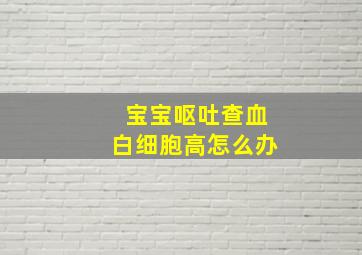 宝宝呕吐查血
白细胞高怎么办